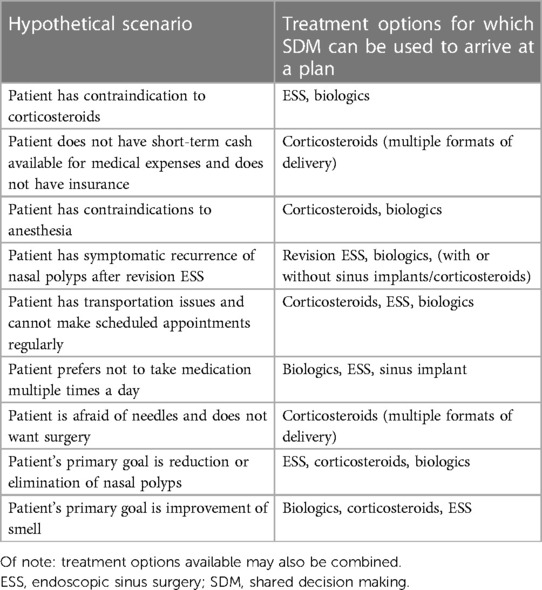 | Hypothetical scenario | Treatment options for which SDM can be used to arrive at a plan |
|---|---|
| Patient has contraindication to corticosteroids | ESS, biologics |
| Patient does not have short-term cash available for medical expenses and does not have insurance | Corticosteroids (multiple formats of delivery) |
| Patient has contraindications to anesthesia | Corticosteroids, biologics |
| Patient has symptomatic recurrence of nasal polyps after revision ESS | Revision ESS, biologics, (with or without sinus implants/corticosteroids) |
| Patient has transportation issues and cannot make scheduled appointments regularly | Corticosteroids, ESS, biologics |
| Patient prefers not to take medication multiple times a day | Biologics, ESS, sinus implant |
| Patient is afraid of needles and does not want surgery | Corticosteroids (multiple formats of delivery) |
| Patient's primary goal is reduction or elimination of nasal polyps | ESS, corticosteroids, biologics |
| Patient's primary goal is improvement of smell | Biologics, corticosteroids, ESS |

Of note: treatment options available may also be combined.
ESS, endoscopic sinus surgery; SDM, shared decision making.